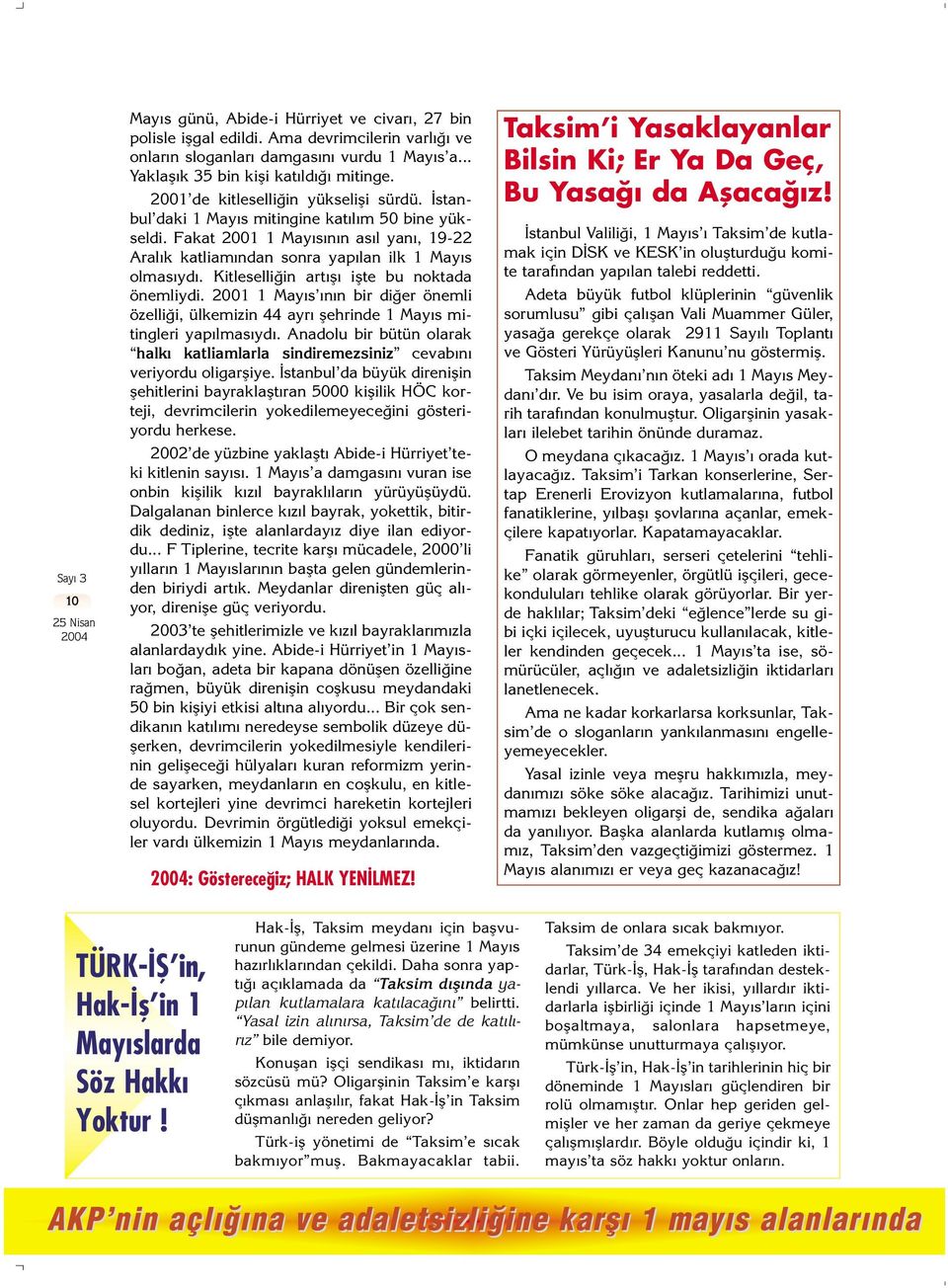 Sayı 3
10
25 Nisan 2004

Mayıs günü, Abide-i Hürriyet ve civarı, 27 bin polisle işgal edildi. Ama devrimcilerin varlığı ve onların sloganları damgasını vurdu 1 Mayıs'a... Yaklaşık 35 bin kişi katıldığı mitinge.

2001'de kitleselliğin yükselişi sürdü. İstanbul'daki 1 Mayıs mitingine katılım 50 bine yükseldi. Fakat 2001 1 Mayısının asıl yanı, 19-22 Aralık katliamından sonra yapılan ilk 1 Mayıs olmasıydı. Kitleselliğin artışı işte bu noktada önemliydi. 2001 1 Mayıs'ının bir diğer önemli özelliği, ülkemizin 44 ayrı şehrinde 1 Mayıs mitingleri yapılmasıydı. Anadolu bir bütün olarak "halkı katliamlarla sindiremezsiniz" cevabını veriyordu oligarşiye. İstanbul'da büyük direnişin şehitlerini bayraklaştıran 5000 kişilik HÖC korteji, devrimcilerin yokedilemeyeceğini gösteriyordu herkese.

2002'de yüzbine yaklaştı Abide-i Hürriyet'teki kitlenin sayısı. 1 Mayıs'a damgasını vuran ise onbin kişilik kızıl bayraklıların yürüyüşüydü. Dalgalanan binlerce kızıl bayrak, yokettik, bitirdik dediniz, işte alanlardayız diye ilan ediyordu... F Tiplerine, tecrite karşı mücadele, 2000'li yılların 1 Mayıslarının başta gelen gündemlerinden biriydi artık. Meydanlar direnişten güç alıyor, direnişe güç veriyordu.

2003'te şehitlerimizle ve kızıl bayraklarımızla alanlardaydık yine. Abide-i Hürriyet'in 1 Mayısları boğan, adeta bir kapana dönüşen özelliğine rağmen, büyük direnişin coşkusu meydandaki 50 bin kişiyi etkisi altına alıyordu... Bir çok sendikanın katılımı neredeyse sembolik düzeye düşerken, devrimcilerin yokedilmesiyle kendilerinin gelişeceği hülyaları kuran reformizm yerinde sayarken, meydanların en coşkulu, en kitlesel kortejleri yine devrimci hareketin kortejleri oluyordu. Devrimin örgütlediği yoksul emekçiler vardı ülkemizin 1 Mayıs meydanlarında.

2004: Göstereceğiz; HALK YENİLMEZ!

Taksim'i Yasaklayanlar Bilsin Ki; Er Ya Da Geç, Bu Yasağı da Aşacağız!

İstanbul Valiliği, 1 Mayıs'ı Taksim'de kutlamak için DİSK ve KESK'in oluşturduğu komite tarafından yapılan talebi reddetti.

Adeta büyük futbol klüplerinin "güvenlik sorumlusu" gibi çalışan Vali Muammer Güler, yasağa gerekçe olarak 2911 Sayılı Toplantı ve Gösteri Yürüyüşleri Kanunu'nu göstermiş.

Taksim Meydanı'nın öteki adı 1 Mayıs Meydanı'dır. Ve bu isim oraya, yasalarla değil, tarih tarafından konulmuştur. Oligarşinin yasakları ilelebet tarihin önünde duramaz.

O meydana çıkacağız. 1 Mayıs'ı orada kutlayacağız. Taksim'i Tarkan konserlerine, Sertap Erenerli Erovizyon kutlamalarına, futbol fanatiklerine, yılbaşı şovlarına açanlar, emekçilere kapatıyorlar. Kapatamayacaklar.

Fanatik güruhları, serseri çetelerini "tehlike" olarak görmeyenler, örgütlü işçileri, gecekonduluları tehlike olarak görüyorlar. Bir yerde haklılar; Taksim'deki "eğlence"lerde su gibi içki içilecek, uyuşturucu kullanılacak, kitleler kendinden geçecek... 1 Mayıs'ta ise, sömürücüler, açlığın ve adaletsizliğin iktidarları lanetlenecek.

Ama ne kadar korkarlarsa korksunlar, Taksim'de o sloganların yankılanmasını engelleyemeyecekler.

Yasal izinle veya meşru hakkımızla, meydanımızı söke söke alacağız. Tarihimizi unutmamızı bekleyen oligarşi de, sendika ağaları da yanılıyor. Başka alanlarda kutlamış olmamız, Taksim'den vazgeçtiğimizi göstermez. 1 Mayıs alanımızı er veya geç kazanacağız!

TÜRK-İŞ'in, Hak-İş'in 1 Mayıslarda Söz Hakkı Yoktur !

Hak-İş, Taksim meydanı için başvurunun gündeme gelmesi üzerine 1 Mayıs hazırlıklarından çekildi. Daha sonra yaptığı açıklamada da "Taksim dışında yapılan kutlamalara katılacağını" belirtti. "Yasal izin alınırsa, Taksim'de de katılırız" bile demiyor.

Konuşan işçi sendikası mı, iktidarın sözcüsü mü? Oligarşinin Taksim'e karşı çıkması anlaşılır, fakat Hak-İş'in Taksim düşmanlığı nereden geliyor?

Türk-iş yönetimi de "Taksim'e sıcak bakmıyor"muş. Bakmayacaklar tabii. Taksim de onlara sıcak bakmıyor.

Taksim'de 34 emekçiyi katleden iktidarlar, Türk-İş, Hak-İş tarafından desteklendi yıllarca. Ve her ikisi, yıllardır iktidarlarla işbirliği içinde 1 Mayıs'ların içini boşaltmaya, salonlara hapsetmeye, mümkünse unutturmaya çalışıyor.

Türk-İş'in, Hak-İş'in tarihlerinin hiç bir döneminde 1 Mayısları güçlendiren bir rolü olmamıştır. Onlar hep geriden gelmişler ve her zaman da geriye çekmeye çalışmışlardır. Böyle olduğu içindir ki, 1 mayıs'ta söz hakkı yoktur onların.

AKP'nin açlığına ve adaletsizliğine karşı 1 mayıs alanlarında